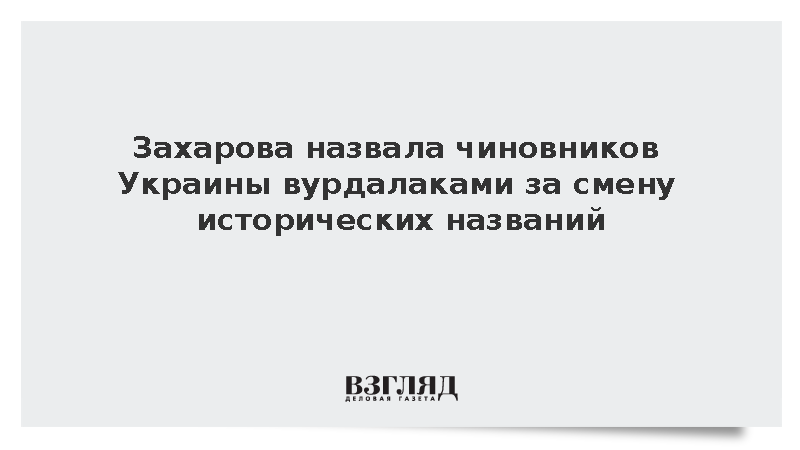 Захарова назвала чиновников Украины вурдалаками за смену исторических названий

ВЗГЛЯД
ДЕЛОВАЯ ГАЗЕТА